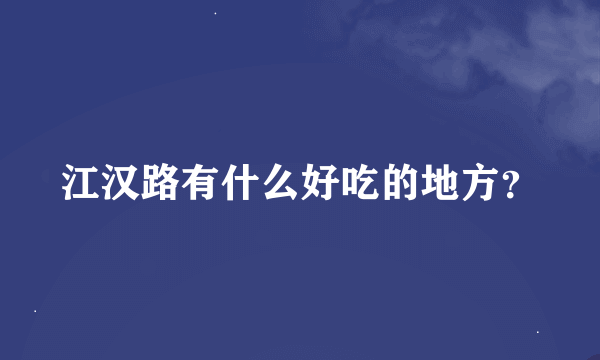 江汉路有什么好吃的地方?